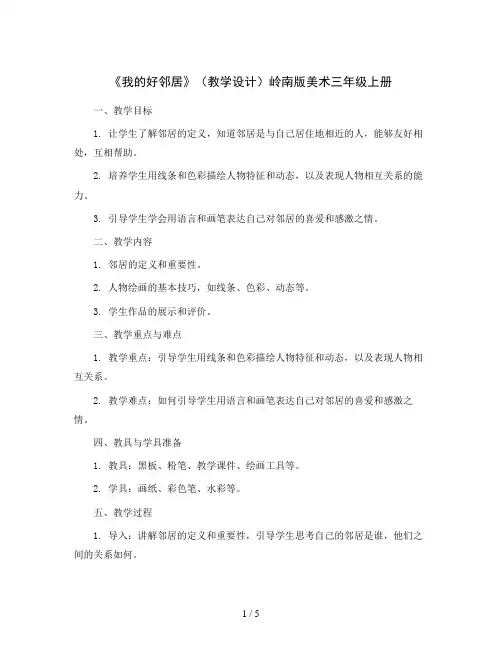 《我的好邻居》（教学设计）岭南版美术三年级上册

一、教学目标

1. 让学生了解邻居的定义，知道邻居是与自己居住地相近的人，能够友好相处，互相帮助。

2. 培养学生用线条和色彩描绘人物特征和动态，以及表现人物相互关系的能力。

3. 引导学生学会用语言和画笔表达自己对邻居的喜爱和感激之情。

二、教学内容

1. 邻居的定义和重要性。

2. 人物绘画的基本技巧，如线条、色彩、动态等。

3. 学生作品的展示和评价。

三、教学重点与难点

1. 教学重点：引导学生用线条和色彩描绘人物特征和动态，以及表现人物相互关系。

2. 教学难点：如何引导学生用语言和画笔表达自己对邻居的喜爱和感激之情。

四、教具与学具准备

1. 教具：黑板、粉笔、教学课件、绘画工具等。

2. 学具：画纸、彩色笔、水彩等。

五、教学过程

1. 导入：讲解邻居的定义和重要性，引导学生思考自己的邻居是谁，他们之间的关系如何。

1 / 5